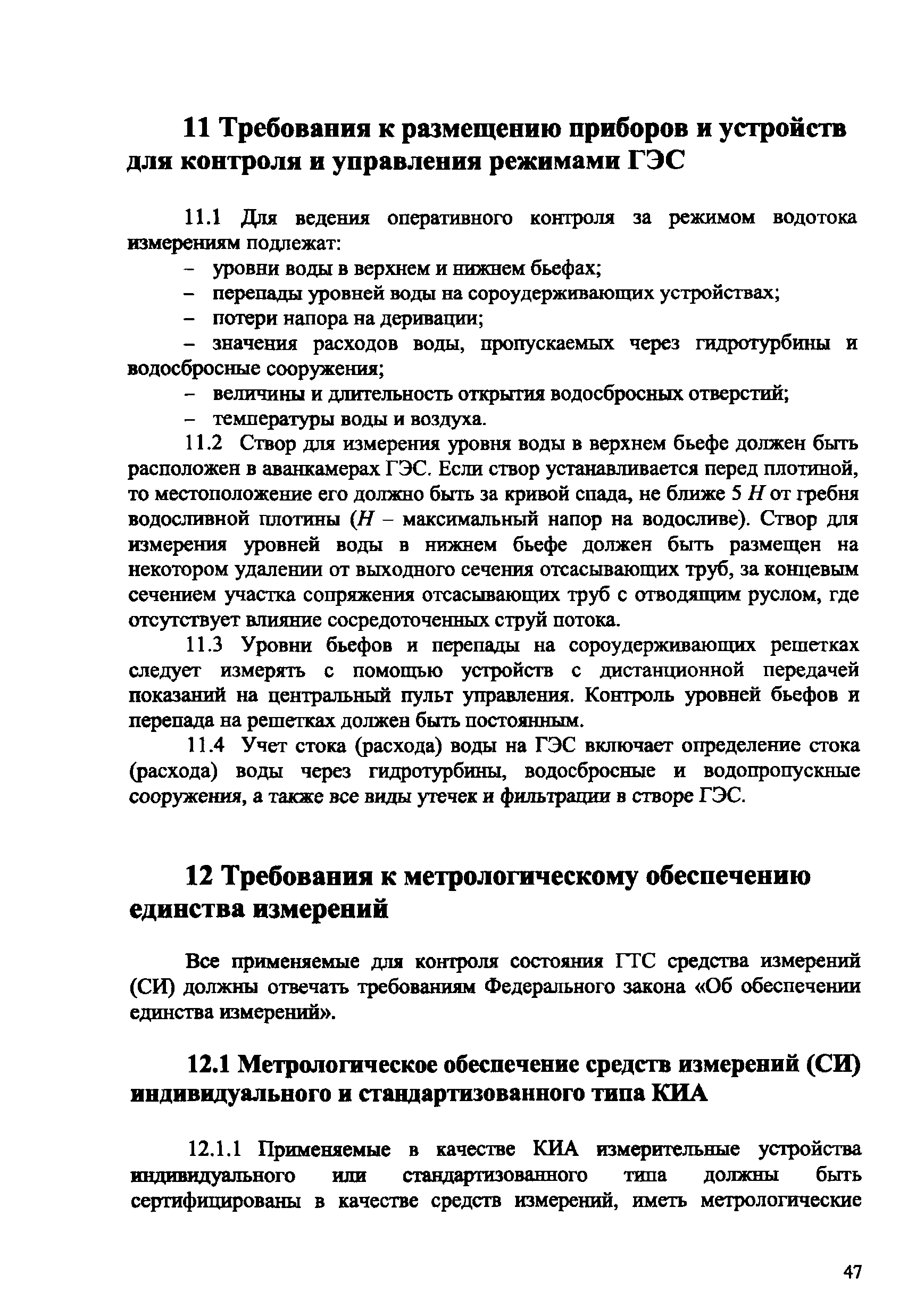 11 Требования к размещению приборов и устройств для контроля и управления режимами ГЭС

11.1 Для ведения оперативного контроля за режимом водотока измерениям подлежат:
– уровни воды в верхнем и нижнем бьефах;
– перепады уровней воды на сороудерживающих устройствах;
– потери напора на деривации;
– значения расходов воды, пропускаемых через гидротурбины и водосбросные сооружения;
– величины и длительность открытия водосбросных отверстий;
– температуры воды и воздуха.

11.2 Створ для измерения уровня воды в верхнем бьефе должен быть расположен в аванкамерах ГЭС. Если створ устанавливается перед плотиной, то местоположение его должно быть за кривой спада, не ближе 5 $H$ от гребня водосливной плотины ($H$ – максимальный напор на водосливе). Створ для измерения уровней воды в нижнем бьефе должен быть размещен на некотором удалении от выходного сечения отсасывающих труб, за концевым сечением участка сопряжения отсасывающих труб с отводящим руслом, где отсутствует влияние сосредоточенных струй потока.

11.3 Уровни бьефов и перепады на сороудерживающих решетках следует измерять с помощью устройств с дистанционной передачей показаний на центральный пульт управления. Контроль уровней бьефов и перепада на решетках должен быть постоянным.

11.4 Учет стока (расхода) воды на ГЭС включает определение стока (расхода) воды через гидротурбины, водосбросные и водопропускные сооружения, а также все виды утечек и фильтрации в створе ГЭС.

12 Требования к метрологическому обеспечению единства измерений

Все применяемые для контроля состояния ГТС средства измерений (СИ) должны отвечать требованиям Федерального закона «Об обеспечении единства измерений».

12.1 Метрологическое обеспечение средств измерений (СИ) индивидуального и стандартизованного типа КИА

12.1.1 Применяемые в качестве КИА измерительные устройства индивидуального или стандартизованного типа должны быть сертифицированы в качестве средств измерений, иметь метрологические

47